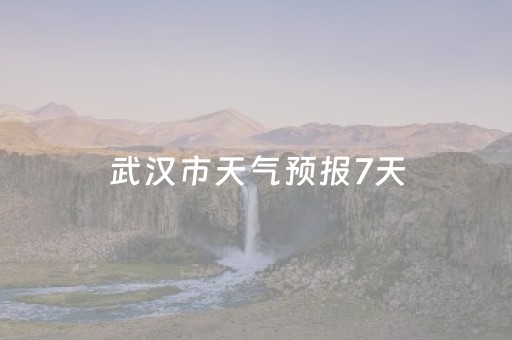 武汉市天气预报7天